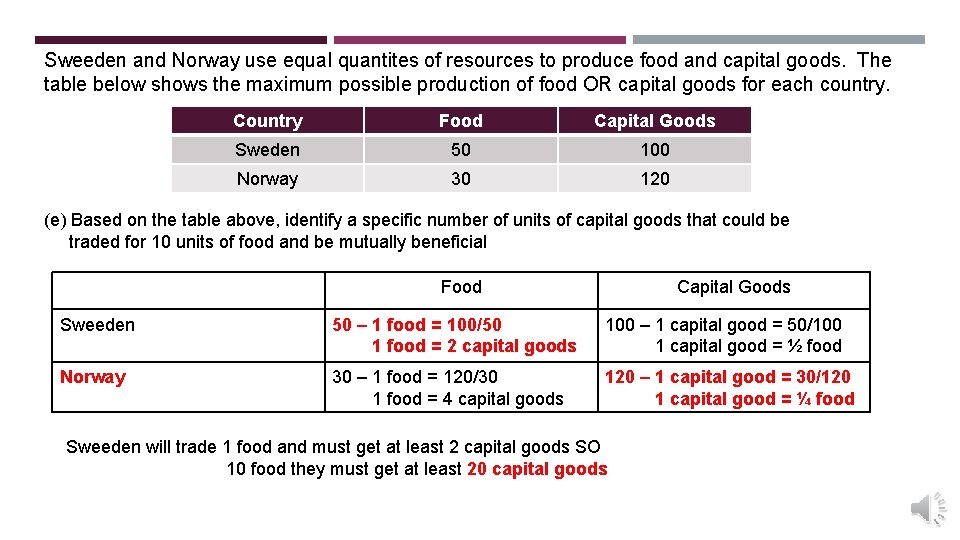 Sweeden and Norway use equal quantites of resources to produce food and capital goods. The table below shows the maximum possible production of food OR capital goods for each country.

| Country | Food | Capital Goods |
|---|---|---|
| Sweden | 50 | 100 |
| Norway | 30 | 120 |

(e) Based on the table above, identify a specific number of units of capital goods that could be traded for 10 units of food and be mutually beneficial

| | Food | Capital Goods |
|---|---|---|
| Sweeden | 50 – 1 food = 100/50 1 food = 2 capital goods | 100 – 1 capital good = 50/100 1 capital good = ½ food |
| Norway | 30 – 1 food = 120/30 1 food = 4 capital goods | 120 – 1 capital good = 30/120 1 capital good = ¼ food |

Sweeden will trade 1 food and must get at least 2 capital goods SO 10 food they must get at least 20 capital goods